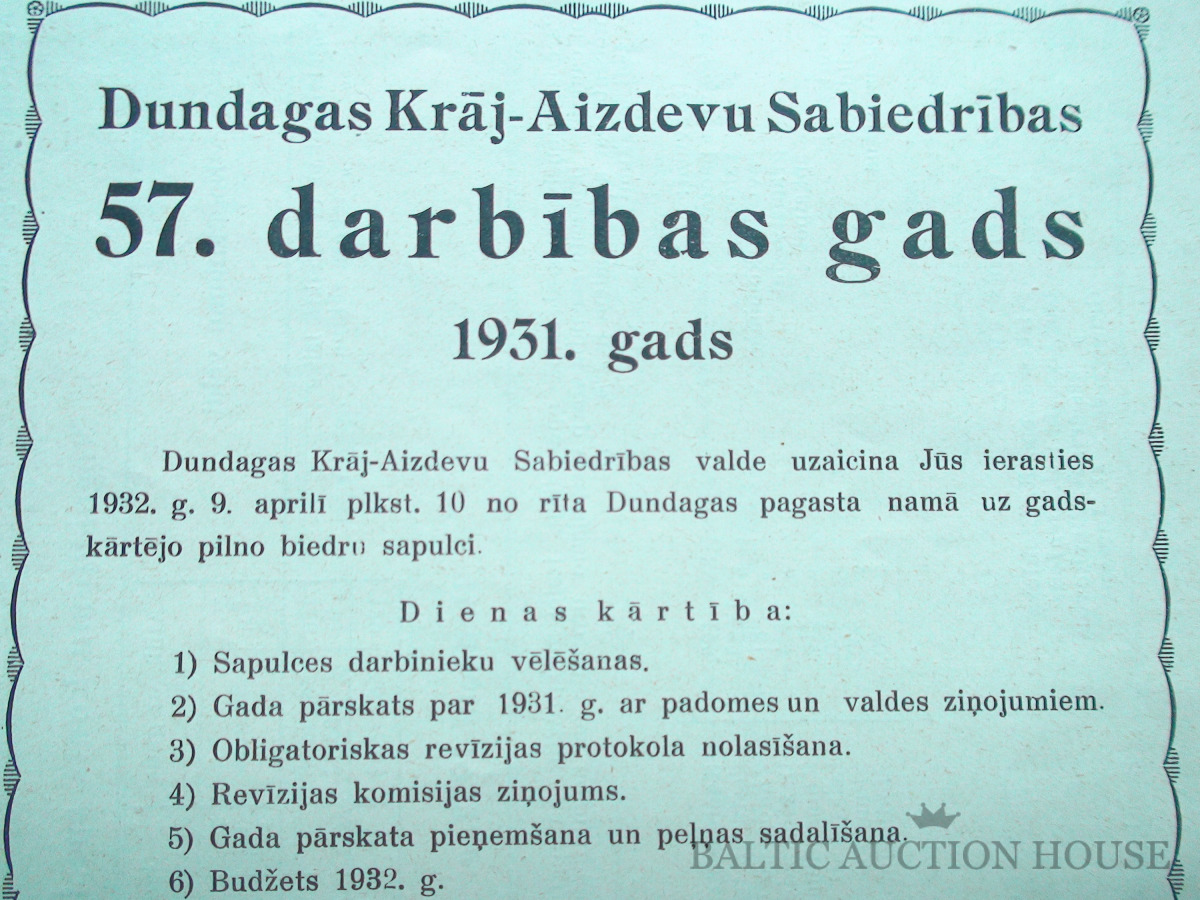 Dundagas Krāj-Aizdevu Sabiedrības

57. darbības gads

1931. gads

Dundagas Krāj-Aizdevu Sabiedrības valde uzaicina Jūs ierasties 1932. g. 9. aprilī plkst. 10 no rīta Dundagas pagasta namā uz gadskārtējo pilno biedru sapulci.

Dienas kārtība:

1) Sapulces darbinieku vēlēšanas.
2) Gada pārskats par 1931. g. ar padomes un valdes ziņojumiem.
3) Obligatoriskas revīzijas protokola nolasīšana.
4) Revīzijas komisijas ziņojums.
5) Gada pārskata pieņemšana un peļņas sadalīšana.
6) Budžets 1932. g.

BALTIC AUCTION HOUSE